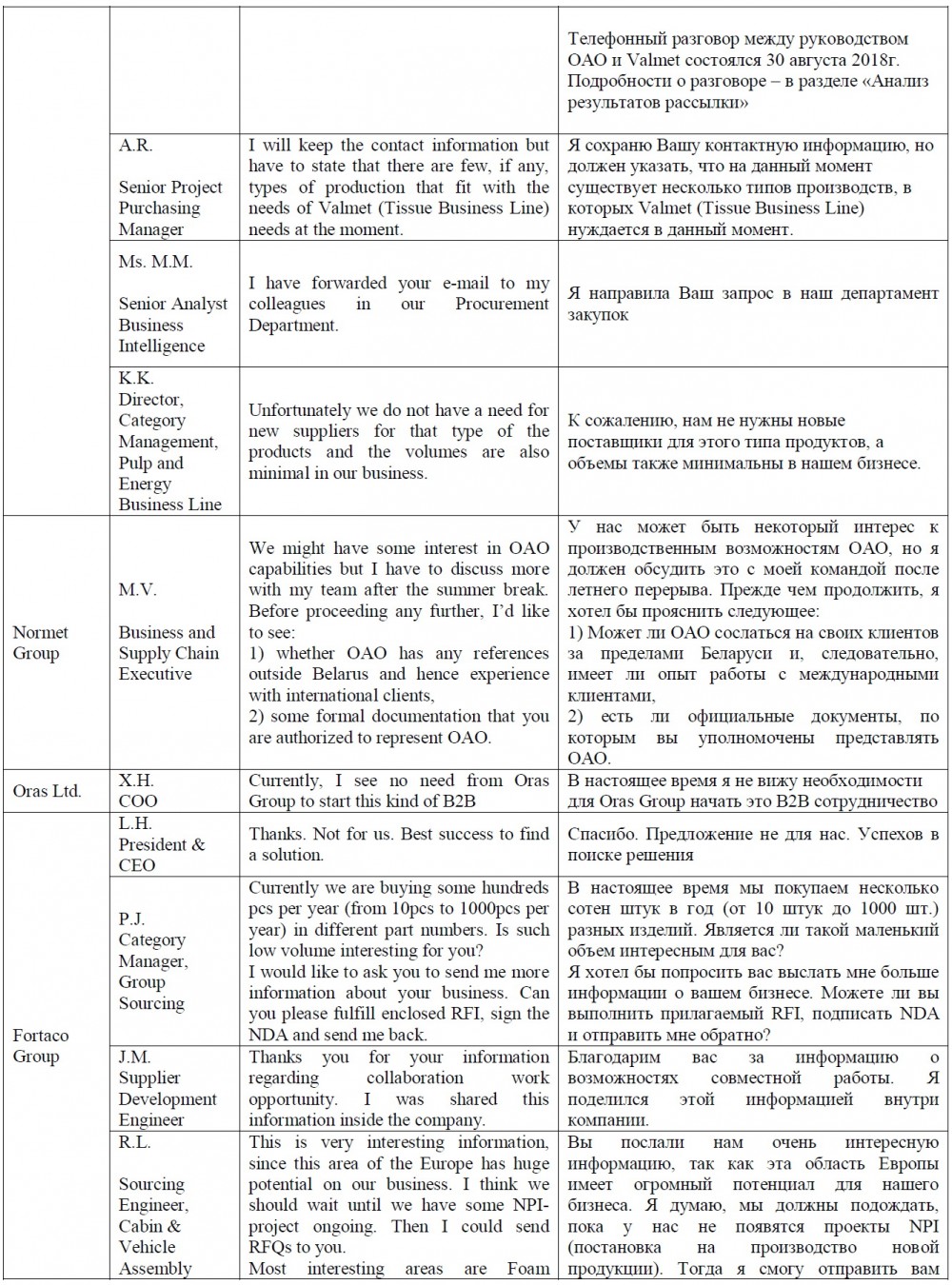 | | | | |
|---|---|---|---|
| | | | Телефонный разговор между руководством ОАО и Valmet состоялся 30 августа 2018г. Подробности о разговоре – в разделе «Анализ результатов рассылки» |
| | A.R. Senior Project Purchasing Manager | I will keep the contact information but have to state that there are few, if any, types of production that fit with the needs of Valmet (Tissue Business Line) needs at the moment. | Я сохраню Вашу контактную информацию, но должен указать, что на данный момент существует несколько типов производств, в которых Valmet (Tissue Business Line) нуждается в данный момент. |
| | Ms. M.M. Senior Analyst Business Intelligence | I have forwarded your e-mail to my colleagues in our Procurement Department. | Я направила Ваш запрос в наш департамент закупок |
| | K.K. Director, Category Management, Pulp and Energy Business Line | Unfortunately we do not have a need for new suppliers for that type of the products and the volumes are also minimal in our business. | К сожалению, нам не нужны новые поставщики для этого типа продуктов, а объемы также минимальны в нашем бизнесе. |
| Normet Group | M.V. Business and Supply Chain Executive | We might have some interest in OAO capabilities but I have to discuss more with my team after the summer break. Before proceeding any further, I'd like to see: 1) whether OAO has any references outside Belarus and hence experience with international clients, 2) some formal documentation that you are authorized to represent OAO. | У нас может быть некоторый интерес к производственным возможностям ОАО, но я должен обсудить это с моей командой после летнего перерыва. Прежде чем продолжить, я хотел бы прояснить следующее: 1) Может ли ОАО сослаться на своих клиентов за пределами Беларуси и, следовательно, имеет ли опыт работы с международными клиентами, 2) есть ли официальные документы, по которым вы уполномочены представлять ОАО. |
| Oras Ltd. | X.H. COO | Currently, I see no need from Oras Group to start this kind of B2B | В настоящее время я не вижу необходимости для Oras Group начать это B2B сотрудничество |
| Fortaco Group | L.H. President & CEO | Thanks. Not for us. Best success to find a solution. | Спасибо. Предложение не для нас. Успехов в поиске решения |
| | P.J. Category Manager, Group Sourcing | Currently we are buying some hundreds pcs per year (from 10pcs to 1000pcs per year) in different part numbers. Is such low volume interesting for you? I would like to ask you to send me more information about your business. Can you please fulfill enclosed RFI, sign the NDA and send me back. | В настоящее время мы покупаем несколько сотен штук в год (от 10 штук до 1000 шт.) разных изделий. Является ли такой маленький объем интересным для вас? Я хотел бы попросить вас выслать мне больше информации о вашем бизнесе. Можете ли вы выполнить прилагаемый RFI, подписать NDA и отправить мне обратно? |
| | J.M. Supplier Development Engineer | Thanks you for your information regarding collaboration work opportunity. I was shared this information inside the company. | Благодарим вас за информацию о возможностях совместной работы. Я поделился этой информацией внутри компании. |
| | R.L. Sourcing Engineer, Cabin & Vehicle Assembly | This is very interesting information, since this area of the Europe has huge potential on our business. I think we should wait until we have some NPI-project ongoing. Then I could send RFQs to you. Most interesting areas are Foam | Вы послали нам очень интересную информацию, так как эта область Европы имеет огромный потенциал для нашего бизнеса. Я думаю, мы должны подождать, пока у нас не появятся проекты NPI (постановка на производство новой продукции). Тогда я смогу отправить вам |